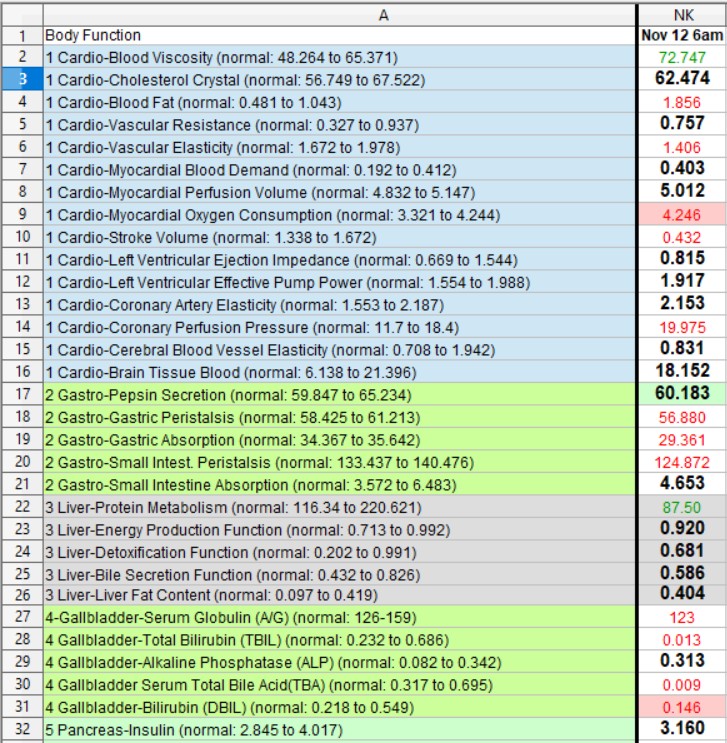 |  | A | NK |
|---|---|---|
| 1 | Body Function | Nov 12 6am |
| 2 | 1 Cardio-Blood Viscosity (normal: 48.264 to 65.371) | 72.747 |
| 3 | 1 Cardio-Cholesterol Crystal (normal: 56.749 to 67.522) | 62.474 |
| 4 | 1 Cardio-Blood Fat (normal: 0.481 to 1.043) | 1.856 |
| 5 | 1 Cardio-Vascular Resistance (normal: 0.327 to 0.937) | 0.757 |
| 6 | 1 Cardio-Vascular Elasticity (normal: 1.672 to 1.978) | 1.406 |
| 7 | 1 Cardio-Myocardial Blood Demand (normal: 0.192 to 0.412) | 0.403 |
| 8 | 1 Cardio-Myocardial Perfusion Volume (normal: 4.832 to 5.147) | 5.012 |
| 9 | 1 Cardio-Myocardial Oxygen Consumption (normal: 3.321 to 4.244) | 4.246 |
| 10 | 1 Cardio-Stroke Volume (normal: 1.338 to 1.672) | 0.432 |
| 11 | 1 Cardio-Left Ventricular Ejection Impedance (normal: 0.669 to 1.544) | 0.815 |
| 12 | 1 Cardio-Left Ventricular Effective Pump Power (normal: 1.554 to 1.988) | 1.917 |
| 13 | 1 Cardio-Coronary Artery Elasticity (normal: 1.553 to 2.187) | 2.153 |
| 14 | 1 Cardio-Coronary Perfusion Pressure (normal: 11.7 to 18.4) | 19.975 |
| 15 | 1 Cardio-Cerebral Blood Vessel Elasticity (normal: 0.708 to 1.942) | 0.831 |
| 16 | 1 Cardio-Brain Tissue Blood (normal: 6.138 to 21.396) | 18.152 |
| 17 | 2 Gastro-Pepsin Secretion (normal: 59.847 to 65.234) | 60.183 |
| 18 | 2 Gastro-Gastric Peristalsis (normal: 58.425 to 61.213) | 56.880 |
| 19 | 2 Gastro-Gastric Absorption (normal: 34.367 to 35.642) | 29.361 |
| 20 | 2 Gastro-Small Intest. Peristalsis (normal: 133.437 to 140.476) | 124.872 |
| 21 | 2 Gastro-Small Intestine Absorption (normal: 3.572 to 6.483) | 4.653 |
| 22 | 3 Liver-Protein Metabolism (normal: 116.34 to 220.621) | 87.50 |
| 23 | 3 Liver-Energy Production Function (normal: 0.713 to 0.992) | 0.920 |
| 24 | 3 Liver-Detoxification Function (normal: 0.202 to 0.991) | 0.681 |
| 25 | 3 Liver-Bile Secretion Function (normal: 0.432 to 0.826) | 0.586 |
| 26 | 3 Liver-Liver Fat Content (normal: 0.097 to 0.419) | 0.404 |
| 27 | 4-Gallbladder-Serum Globulin (A/G) (normal: 126-159) | 123 |
| 28 | 4 Gallbladder-Total Bilirubin (TBIL) (normal: 0.232 to 0.686) | 0.013 |
| 29 | 4 Gallbladder-Alkaline Phosphatase (ALP) (normal: 0.082 to 0.342) | 0.313 |
| 30 | 4 Gallbladder Serum Total Bile Acid(TBA) (normal: 0.317 to 0.695) | 0.009 |
| 31 | 4 Gallbladder-Bilirubin (DBIL) (normal: 0.218 to 0.549) | 0.146 |
| 32 | 5 Pancreas-Insulin (normal: 2.845 to 4.017) | 3.160 |